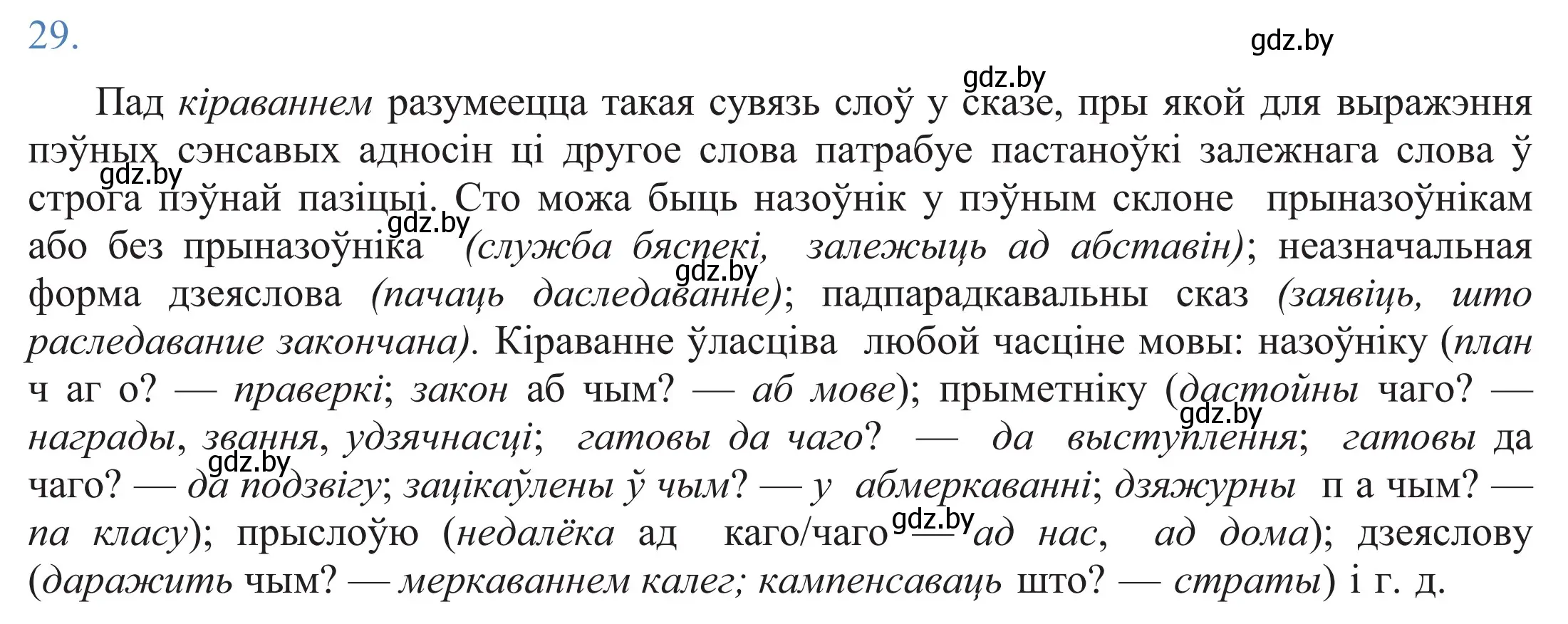 29.

gdz.by

gdz.by

Пад кіраваннем разумеецца такая сувязь слоў у сказе, пры якой для выражэння пэўных сэнсавых адносін ці другое слова патрабуе пастаноўкі залежнага слова ў строга пэўнай пазіцыі. Сто можа быць назоўнік у пэўным склоне прыназоўнікам або без прыназоўніка (служба бяспекі, залежыць ад абставін); неазначальная форма дзеяслова (пачаць даследаванне); падпарадкавальны сказ (заявіць, што расследаванне закончана). Кіраванне ўласціва любой часціне мовы: назоўніку (план ч аг о? — праверкі; закон аб чым? — аб мове); прыметніку (дастойны чаго? — награды, звання, удзячнасці; гатовы да чаго? — да выступлення; гатовы да чаго? — да подзвігу; зацікаўлены ў чым? — у абмеркаванні; дзяжурны п а чым? — па класу); прыслоўю (недалёка ад каго/чаго — ад нас, ад дома); дзеяслову (даражить чым? — меркаваннем калег; кампенсаваць што? — страты) і г. д.

gdz.by
gdz.by
gdz.by
gdz.by
gdz.by
gdz.by